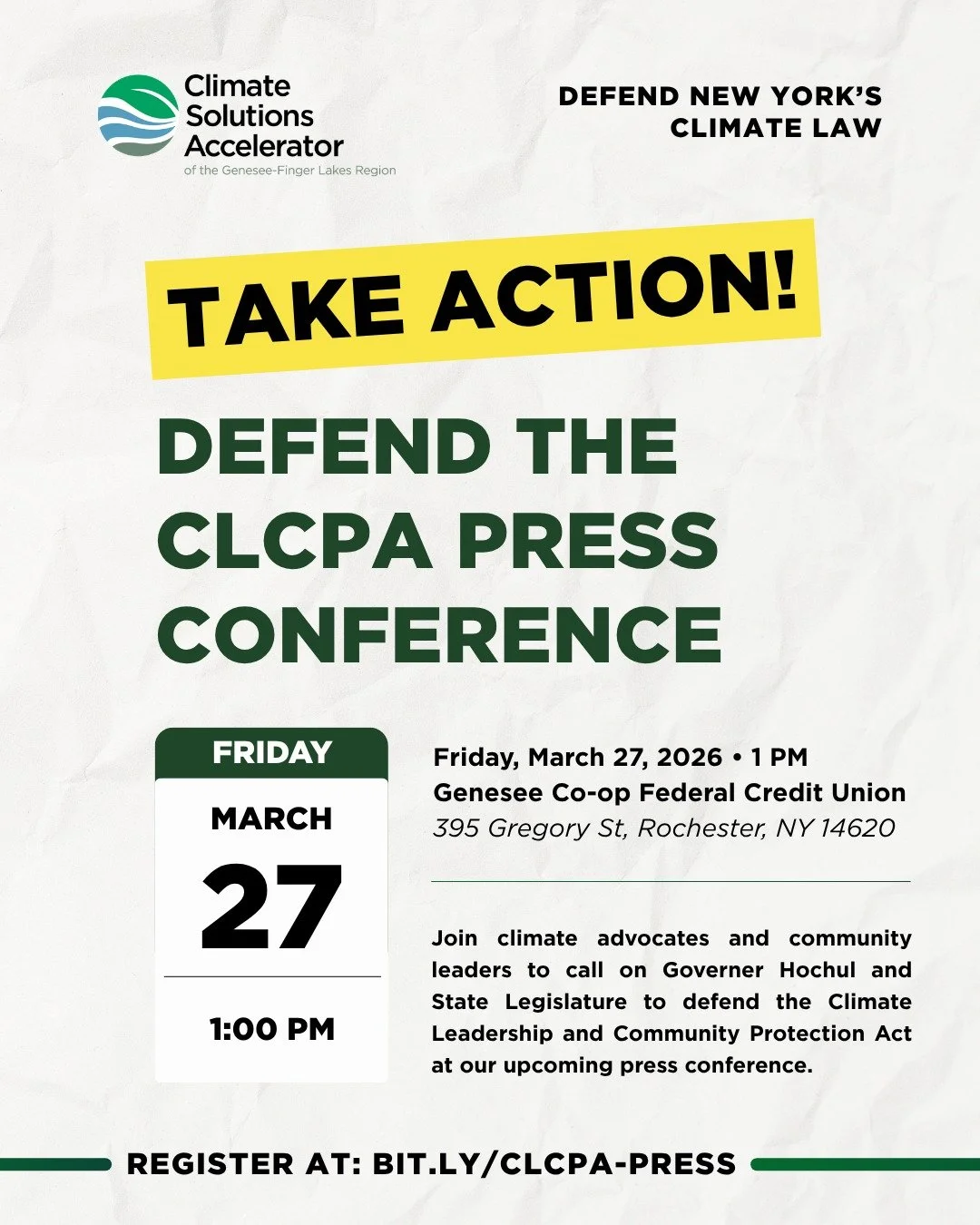 Climate Solutions Accelerator
of the Genesee-Finger Lakes Region

DEFEND NEW YORK'S CLIMATE LAW

TAKE ACTION!

DEFEND THE CLCPA PRESS CONFERENCE

FRIDAY
MARCH
27
1:00 PM

Friday, March 27, 2026 • 1 PM
Genesee Co-op Federal Credit Union
395 Gregory St, Rochester, NY 14620

Join climate advocates and community leaders to call on Governer Hochul and State Legislature to defend the Climate Leadership and Community Protection Act at our upcoming press conference.

REGISTER AT: BIT.LY/CLCPA-PRESS